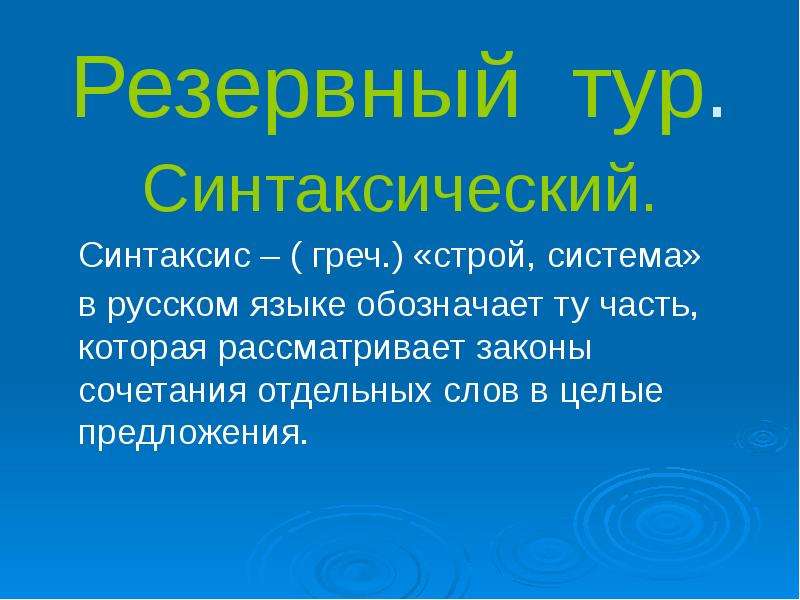 Резервный тур.

Синтаксический.

Синтаксис – ( греч.) «строй, система» в русском языке обозначает ту часть, которая рассматривает законы сочетания отдельных слов в целые предложения.